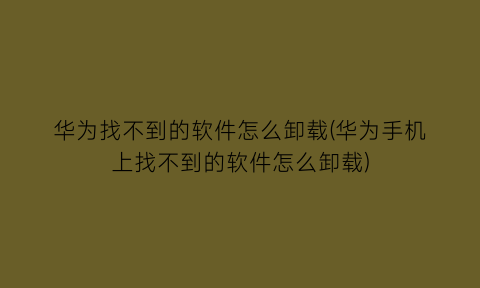 华为找不到的软件怎么卸载(华为手机上找不到的软件怎么卸载)